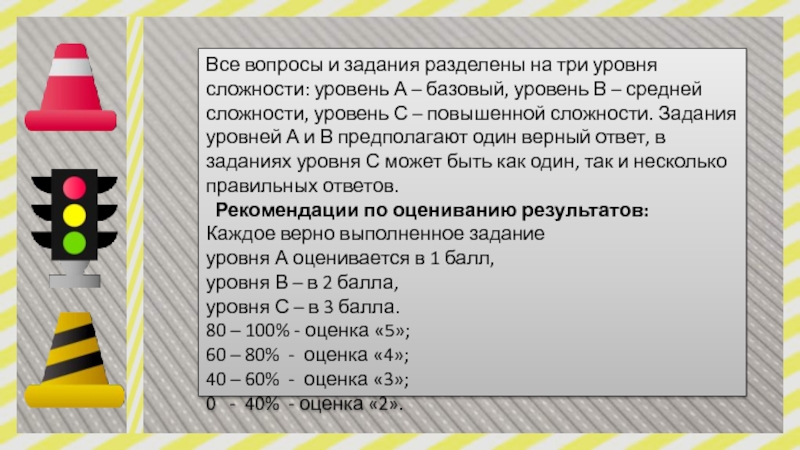 Все вопросы и задания разделены на три уровня сложности: уровень А – базовый, уровень В – средней сложности, уровень С – повышенной сложности. Задания уровней А и В предполагают один верный ответ, в заданиях уровня С может быть как один, так и несколько правильных ответов.

Рекомендации по оцениванию результатов:

Каждое верно выполненное задание
уровня А оценивается в 1 балл,
уровня В – в 2 балла,
уровня С – в 3 балла.
80 – 100% - оценка «5»;
60 – 80% - оценка «4»;
40 – 60% - оценка «3»;
0 - 40% - оценка «2».